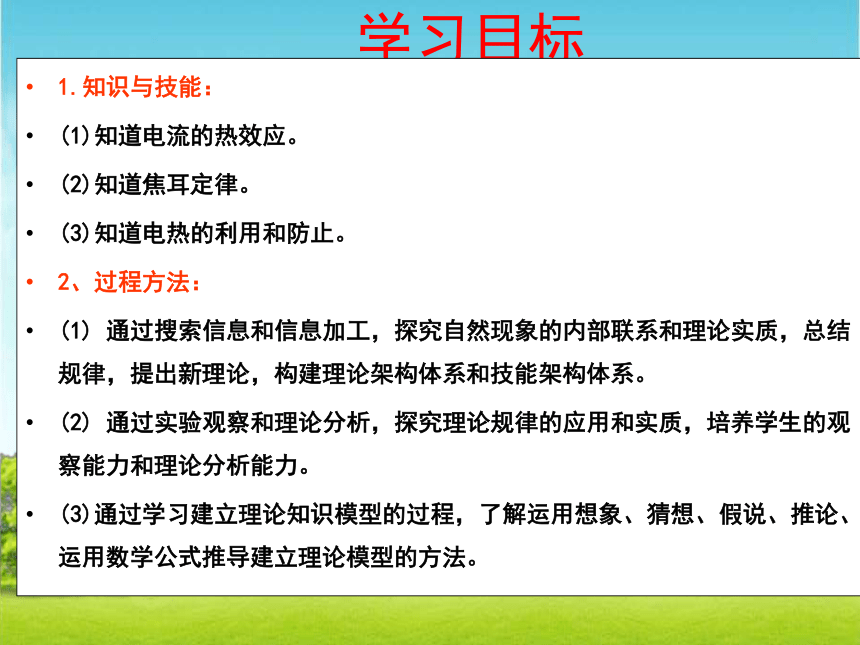 学习目标

• 1.知识与技能：

• (1)知道电流的热效应。

• (2)知道焦耳定律。

• (3)知道电热的利用和防止。

• 2、过程方法：

• (1) 通过搜索信息和信息加工，探究自然现象的内部联系和理论实质，总结规律，提出新理论，构建理论架构体系和技能架构体系。

• (2) 通过实验观察和理论分析，探究理论规律的应用和实质，培养学生的观察能力和理论分析能力。

• (3)通过学习建立理论知识模型的过程，了解运用想象、猜想、假说、推论、运用数学公式推导建立理论模型的方法。